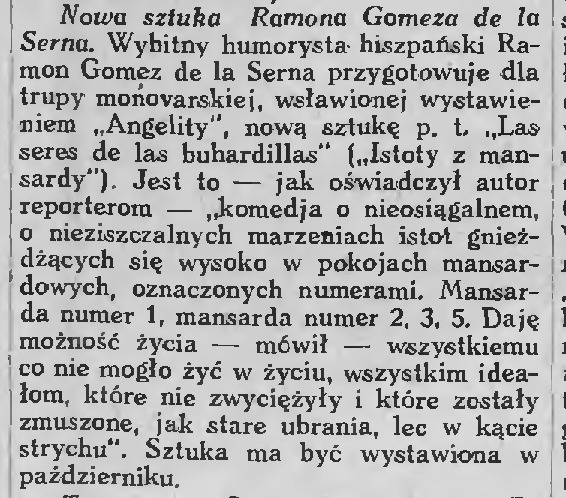 Nowa sztuka Ramona Gomeza de la Serna. Wybitny humorysta hiszpański Ramon Gomez de la Serna przygotowuje dla trupy monovarskiej, wsławionej wystawieniem „Angelity", nową sztukę p. t. „Las seres de las buhardillas" („Istoty z mansardy"). Jest to — jak oświadczył autor reporterom — „komedja o nieosiągalnem, o nieziszczalnych marzeniach istot gnieżdżących się wysoko w pokojach mansardowych, oznaczonych numerami. Mansarda numer 1, mansarda numer 2, 3, 5. Daję możność życia — mówił — wszystkiemu co nie mogło żyć w życiu, wszystkim ideałom, które nie zwyciężyły i które zostały zmuszone, jak stare ubrania, lec w kącie strychu". Sztuka ma być wystawiona w październiku.